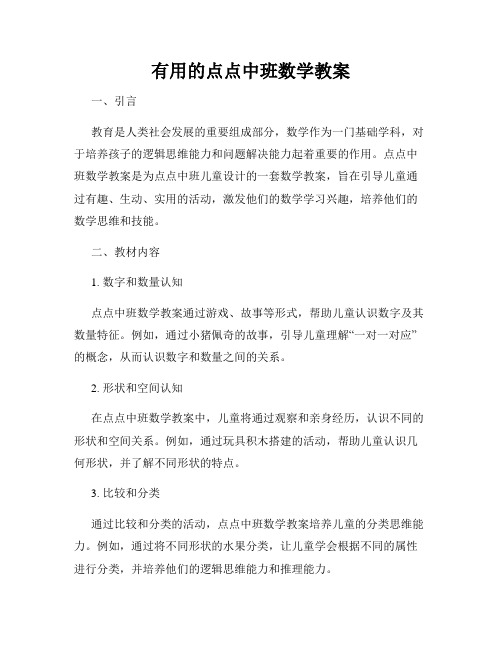 有用的点点中班数学教案

一、引言

教育是人类社会发展的重要组成部分，数学作为一门基础学科，对于培养孩子的逻辑思维能力和问题解决能力起着重要的作用。点点中班数学教案是为点点中班儿童设计的一套数学教案，旨在引导儿童通过有趣、生动、实用的活动，激发他们的数学学习兴趣，培养他们的数学思维和技能。

二、教材内容

1. 数字和数量认知

点点中班数学教案通过游戏、故事等形式，帮助儿童认识数字及其数量特征。例如，通过小猪佩奇的故事，引导儿童理解“一对一对应”的概念，从而认识数字和数量之间的关系。

2. 形状和空间认知

在点点中班数学教案中，儿童将通过观察和亲身经历，认识不同的形状和空间关系。例如，通过玩具积木搭建的活动，帮助儿童认识几何形状，并了解不同形状的特点。

3. 比较和分类

通过比较和分类的活动，点点中班数学教案培养儿童的分类思维能力。例如，通过将不同形状的水果分类，让儿童学会根据不同的属性进行分类，并培养他们的逻辑思维能力和推理能力。